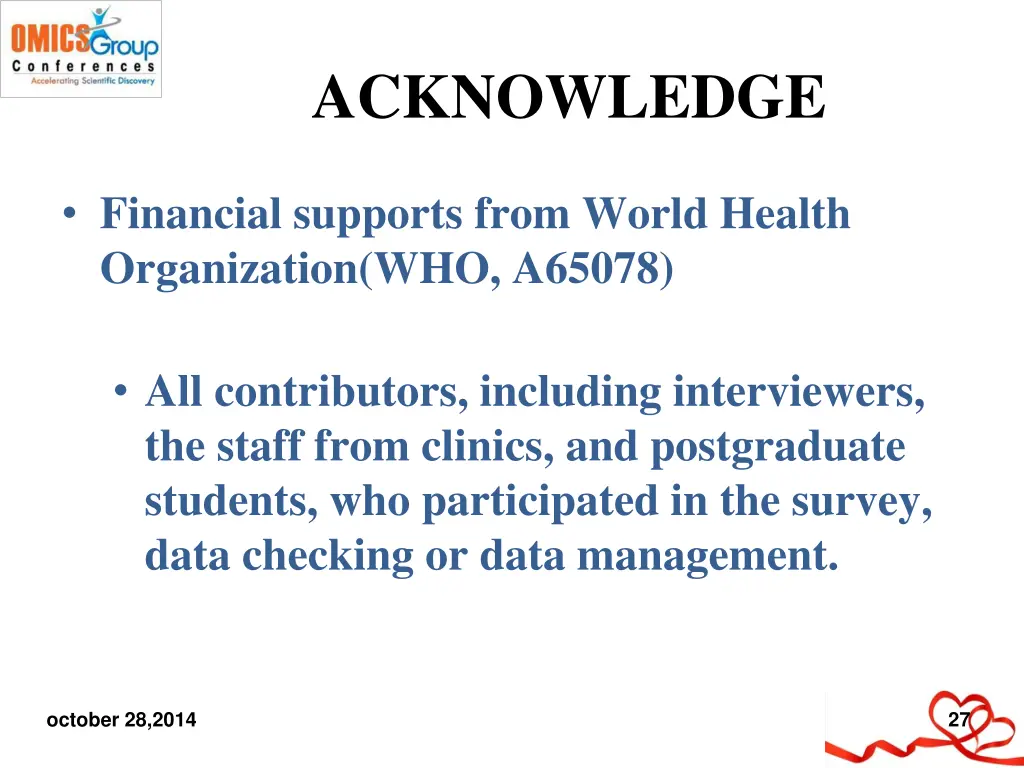 OMICS Group
Conferences
Accelerating Scientific Discovery

ACKNOWLEDGE

• Financial supports from World Health Organization(WHO, A65078)

• All contributors, including interviewers, the staff from clinics, and postgraduate students, who participated in the survey, data checking or data management.

october 28,2014

27